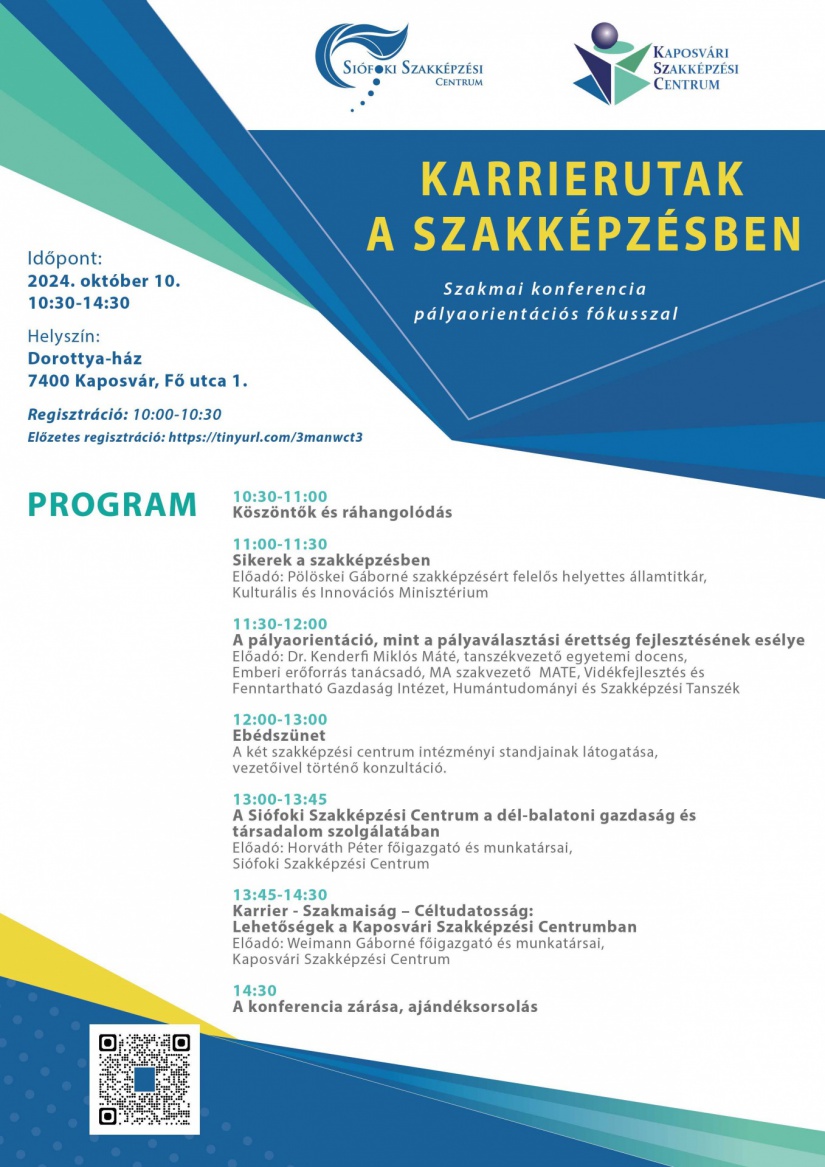 Siófoki Szakképzési Centrum

Kaposvári Szakképzési Centrum

KARRIERUTAK A SZAKKÉPZÉSBEN

Szakmai konferencia pályaorientációs fókusszal

Időpont:
2024. október 10.
10:30-14:30

Helyszín:
Dorottya-ház
7400 Kaposvár, Fő utca 1.

Regisztráció: 10:00-10:30
Előzetes regisztráció: https://tinyurl.com/3manwct3

PROGRAM

10:30-11:00
Köszöntők és ráhangolódás

11:00-11:30
Sikerek a szakképzésben
Előadó: Pölöskei Gáborné szakképzésért felelős helyettes államtitkár, Kulturális és Innovációs Minisztérium

11:30-12:00
A pályaorientáció, mint a pályaválasztási érettség fejlesztésének esélye
Előadó: Dr. Kenderfi Miklós Máté, tanszékvezető egyetemi docens, Emberi erőforrás tanácsadó, MA szakvezető MATE, Vidékfejlesztés és Fenntartható Gazdaság Intézet, Humántudományi és Szakképzési Tanszék

12:00-13:00
Ebédszünet
A két szakképzési centrum intézményi standjainak látogatása, vezetőivel történő konzultáció.

13:00-13:45
A Siófoki Szakképzési Centrum a dél-balatoni gazdaság és társadalom szolgálatában
Előadó: Horváth Péter főigazgató és munkatársai, Siófoki Szakképzési Centrum

13:45-14:30
Karrier - Szakmaiság – Céltudatosság: Lehetőségek a Kaposvári Szakképzési Centrumban
Előadó: Weimann Gáborné főigazgató és munkatársai, Kaposvári Szakképzési Centrum

14:30
A konferencia zárása, ajándéksorsolás